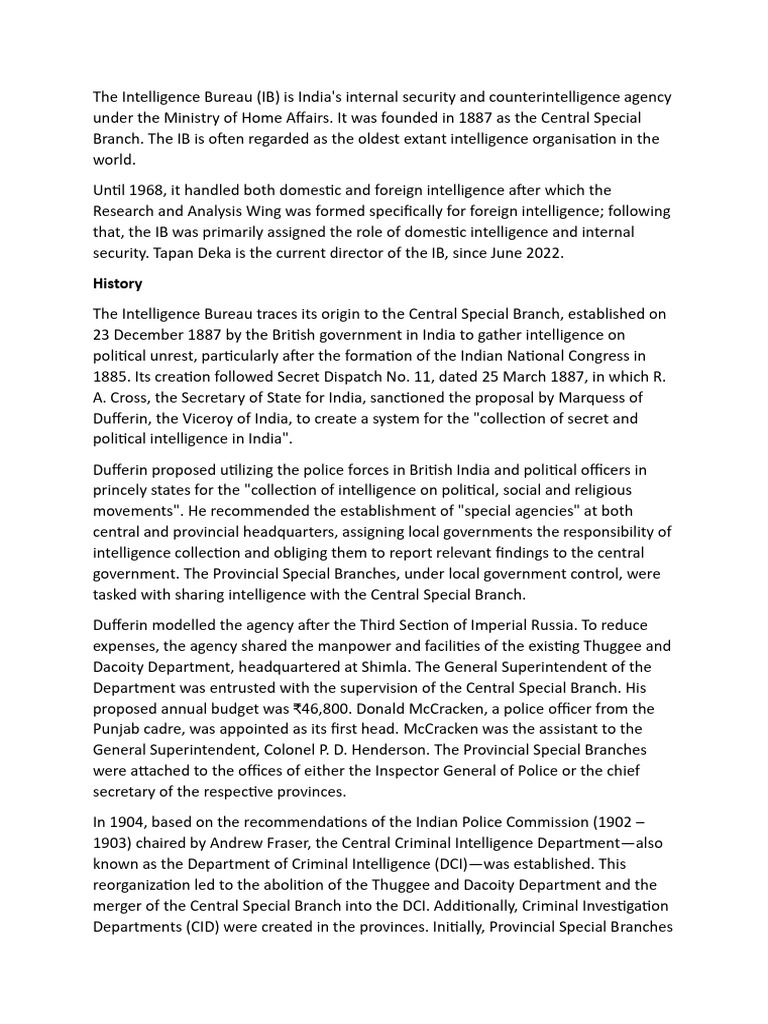 The Intelligence Bureau (IB) is India's internal security and counterintelligence agency under the Ministry of Home Affairs. It was founded in 1887 as the Central Special Branch. The IB is often regarded as the oldest extant intelligence organisation in the world.

Until 1968, it handled both domestic and foreign intelligence after which the Research and Analysis Wing was formed specifically for foreign intelligence; following that, the IB was primarily assigned the role of domestic intelligence and internal security. Tapan Deka is the current director of the IB, since June 2022.

History

The Intelligence Bureau traces its origin to the Central Special Branch, established on 23 December 1887 by the British government in India to gather intelligence on political unrest, particularly after the formation of the Indian National Congress in 1885. Its creation followed Secret Dispatch No. 11, dated 25 March 1887, in which R. A. Cross, the Secretary of State for India, sanctioned the proposal by Marquess of Dufferin, the Viceroy of India, to create a system for the "collection of secret and political intelligence in India".

Dufferin proposed utilizing the police forces in British India and political officers in princely states for the "collection of intelligence on political, social and religious movements". He recommended the establishment of "special agencies" at both central and provincial headquarters, assigning local governments the responsibility of intelligence collection and obliging them to report relevant findings to the central government. The Provincial Special Branches, under local government control, were tasked with sharing intelligence with the Central Special Branch.

Dufferin modelled the agency after the Third Section of Imperial Russia. To reduce expenses, the agency shared the manpower and facilities of the existing Thuggee and Dacoity Department, headquartered at Shimla. The General Superintendent of the Department was entrusted with the supervision of the Central Special Branch. His proposed annual budget was ₹46,800. Donald McCracken, a police officer from the Punjab cadre, was appointed as its first head. McCracken was the assistant to the General Superintendent, Colonel P. D. Henderson. The Provincial Special Branches were attached to the offices of either the Inspector General of Police or the chief secretary of the respective provinces.

In 1904, based on the recommendations of the Indian Police Commission (1902 – 1903) chaired by Andrew Fraser, the Central Criminal Intelligence Department—also known as the Department of Criminal Intelligence (DCI)—was established. This reorganization led to the abolition of the Thuggee and Dacoity Department and the merger of the Central Special Branch into the DCI. Additionally, Criminal Investigation Departments (CID) were created in the provinces. Initially, Provincial Special Branches